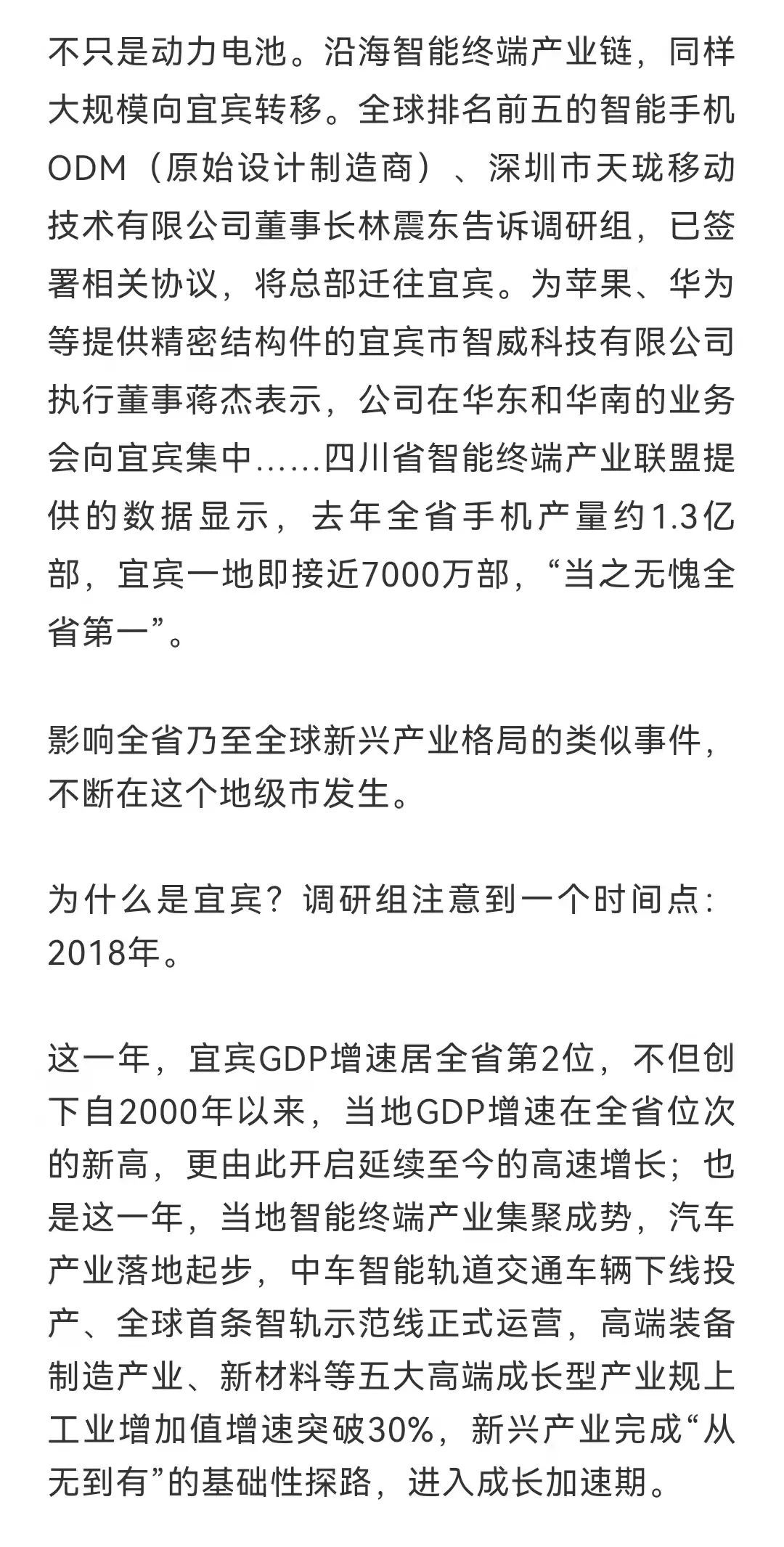 不只是动力电池。沿海智能终端产业链，同样大规模向宜宾转移。全球排名前五的智能手机ODM（原始设计制造商）、深圳市天珑移动技术有限公司董事长林震东告诉调研组，已签署相关协议，将总部迁往宜宾。为苹果、华为等提供精密结构件的宜宾市智威科技有限公司执行董事蒋杰表示，公司在华东和华南的业务会向宜宾集中……四川省智能终端产业联盟提供的数据显示，去年全省手机产量约1.3亿部，宜宾一地即接近7000万部，“当之无愧全省第一”。

影响全省乃至全球新兴产业格局的类似事件，不断在这个地级市发生。

为什么是宜宾？调研组注意到一个时间点：2018年。

这一年，宜宾GDP增速居全省第2位，不但创下自2000年以来，当地GDP增速在全省位次的新高，更由此开启延续至今的高速增长；也是这一年，当地智能终端产业集聚成势，汽车产业落地起步，中车智能轨道交通车辆下线投产、全球首条智轨示范线正式运营，高端装备制造产业、新材料等五大高端成长型产业规上工业增加值增速突破30%，新兴产业完成“从无到有”的基础性探路，进入成长加速期。